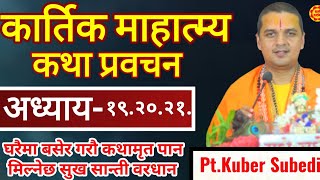 कार्तिक माहात्म्य कथा प्रवचन

अध्याय-१९.२०.२१.

घरैमा बसेर गरौ कथामृत पान
मिल्नेछ सुख सान्ती वरधान

Pt.Kuber Subedi